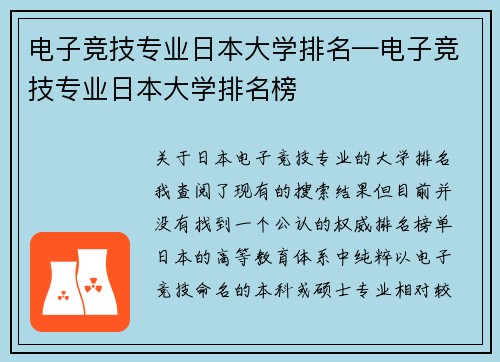 电子竞技专业日本大学排名—电子竞技专业日本大学排名榜

关于日本电子竞技专业的大学排名我查阅了现有的搜索结果但目前并没有找到一个公认的权威排名榜单日本的高等教育体系中纯粹以电子竞技命名的本科或硕士专业相对较